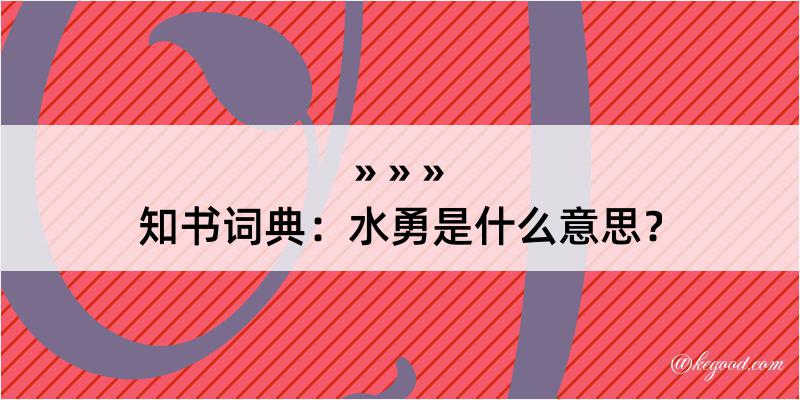 » » »
知书词典：水勇是什么意思？

@kegood.com